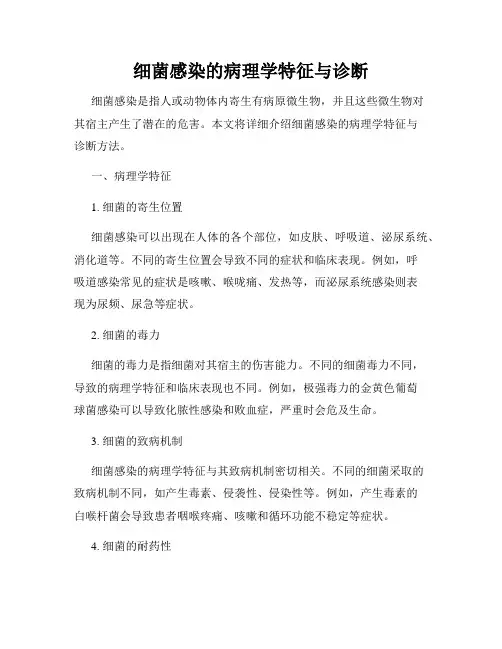 细菌感染的病理学特征与诊断

细菌感染是指人或动物体内寄生有病原微生物，并且这些微生物对其宿主产生了潜在的危害。本文将详细介绍细菌感染的病理学特征与诊断方法。

一、病理学特征

1. 细菌的寄生位置

细菌感染可以出现在人体的各个部位，如皮肤、呼吸道、泌尿系统、消化道等。不同的寄生位置会导致不同的症状和临床表现。例如，呼吸道感染常见的症状是咳嗽、喉咙痛、发热等，而泌尿系统感染则表现为尿频、尿急等症状。

2. 细菌的毒力

细菌的毒力是指细菌对其宿主的伤害能力。不同的细菌毒力不同，导致的病理学特征和临床表现也不同。例如，极强毒力的金黄色葡萄球菌感染可以导致化脓性感染和败血症，严重时会危及生命。

3. 细菌的致病机制

细菌感染的病理学特征与其致病机制密切相关。不同的细菌采取的致病机制不同，如产生毒素、侵袭性、侵染性等。例如，产生毒素的白喉杆菌会导致患者咽喉疼痛、咳嗽和循环功能不稳定等症状。

4. 细菌的耐药性